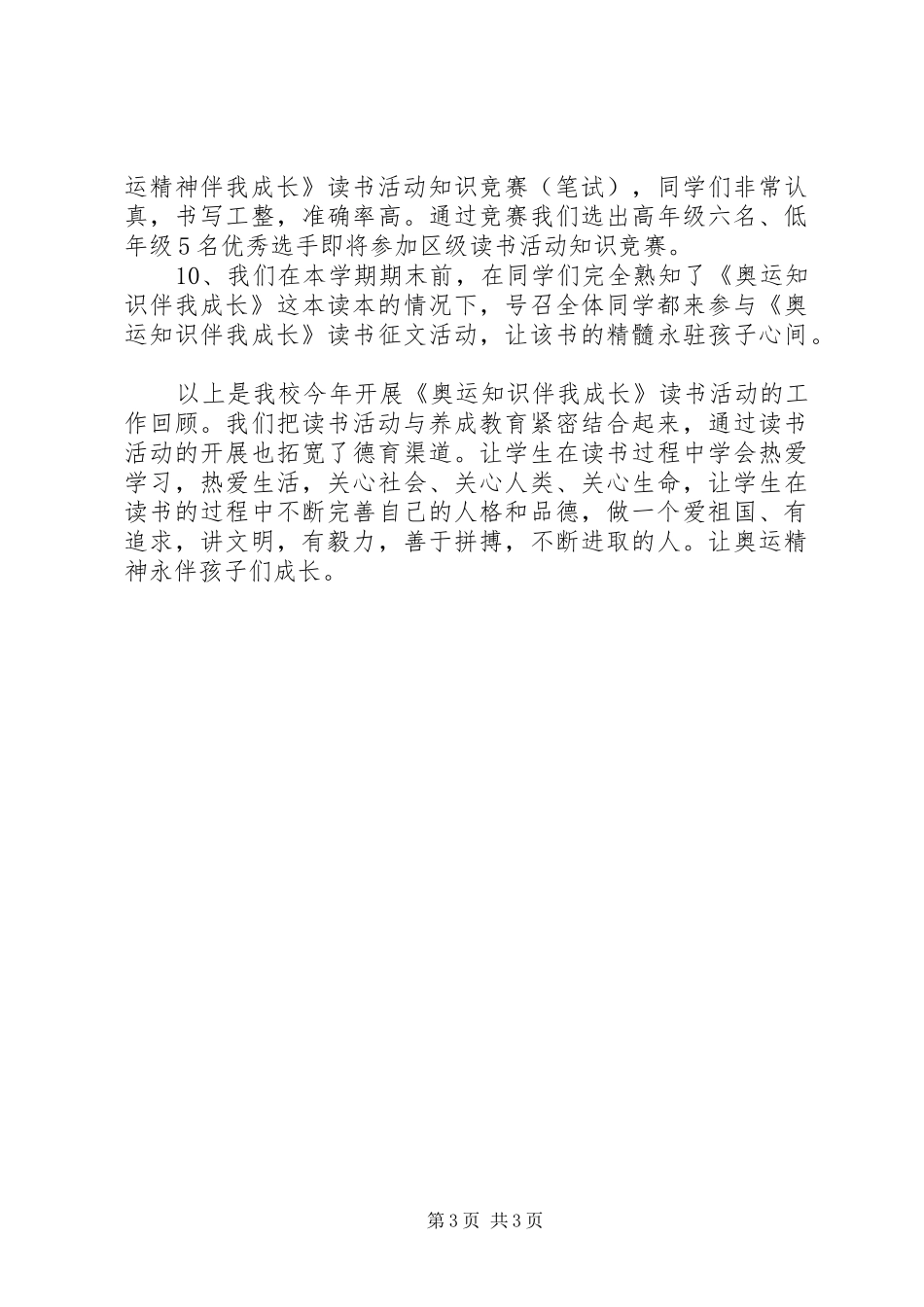 运精神伴我成长》读书活动知识竞赛（笔试），同学们非常认真，书写工整，准确率高。通过竞赛我们选出高年级六名、低年级5名优秀选手即将参加区级读书活动知识竞赛。

10、我们在本学期期末前，在同学们完全熟知了《奥运知识伴我成长》这本读本的情况下，号召全体同学都来参与《奥运知识伴我成长》读书征文活动，让该书的精髓永驻孩子心间。

以上是我校今年开展《奥运知识伴我成长》读书活动的工作回顾。我们把读书活动与养成教育紧密结合起来，通过读书活动的开展也拓宽了德育渠道。让学生在读书过程中学会热爱学习，热爱生活，关心社会、关心人类、关心生命，让学生在读书的过程中不断完善自己的人格和品德，做一个爱祖国、有追求，讲文明，有毅力，善于拼搏，不断进取的人。让奥运精神永伴孩子们成长。

第3页 共3页